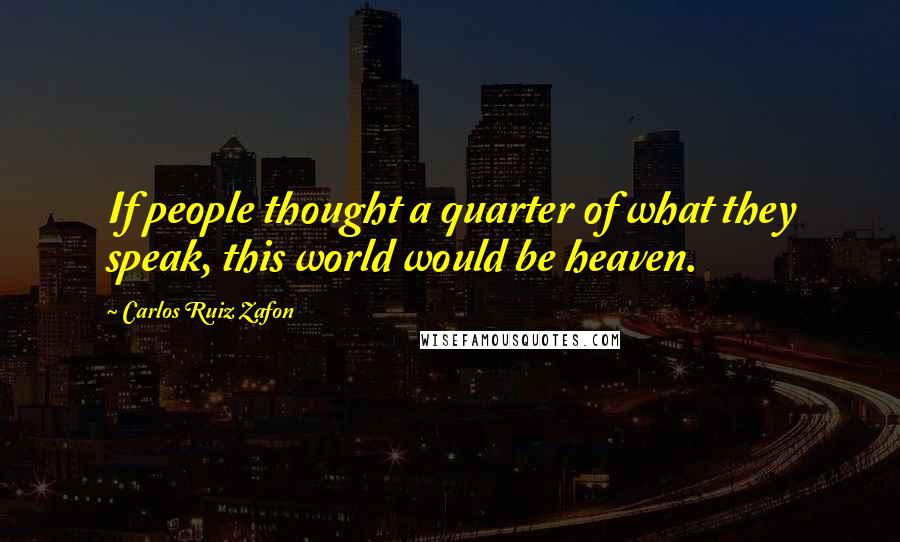 If people thought a quarter of what they speak, this world would be heaven.

~ Carlos Ruiz Zafon

WISEFAMOUSQUOTES.COM